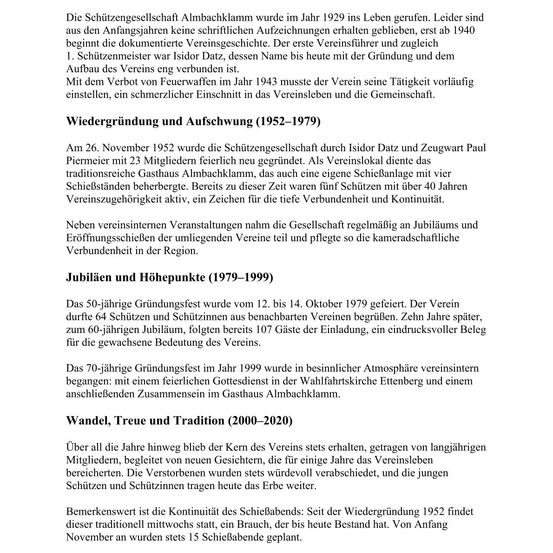 Die Schützengesellschaft Almbachklamm wurde im Jahr 1929 ins Leben gerufen. Leider sind aus den Anfangsjahren keine schriftlichen Aufzeichnungen erhalten geblieben, erst ab 1940 beginnt die dokumentierte Vereinsgeschichte. Der erste Vereinsführer und zugleich 1. Schützenmeister war Isidor Datz, dessen Name bis heute mit der Gründung und dem Aufbau des Vereins eng verbunden ist.
Mit dem Verbot von Feuerwaffen im Jahr 1943 musste der Verein seine Tätigkeit vorläufig einstellen, ein schmerzlicher Einschnitt in das Vereinsleben und die Gemeinschaft.

Wiedergründung und Aufschwung (1952–1979)

Am 26. November 1952 wurde die Schützengesellschaft durch Isidor Datz und Zeugwart Paul Piermeier mit 23 Mitgliedern feierlich neu gegründet. Als Vereinslokal diente das traditionsreiche Gasthaus Almbachklamm, das auch eine eigene Schießanlage mit vier Schießständen beherbergte. Bereits zu dieser Zeit waren fünf Schützen mit über 40 Jahren Vereinszugehörigkeit aktiv, ein Zeichen für die tiefe Verbundenheit und Kontinuität.

Neben vereinsinternen Veranstaltungen nahm die Gesellschaft regelmäßig an Jubiläums und Eröffnungsschießen der umliegenden Vereine teil und pflegte so die kameradschaftliche Verbundenheit in der Region.

Jubiläen und Höhepunkte (1979–1999)

Das 50-jährige Gründungsfest wurde vom 12. bis 14. Oktober 1979 gefeiert. Der Verein durfte 64 Schützen und Schützinnen aus benachbarten Vereinen begrüßen. Zehn Jahre später, zum 60-jährigen Jubiläum, folgten bereits 107 Gäste der Einladung, ein eindrucksvoller Beleg für die gewachsene Bedeutung des Vereins.

Das 70-jährige Gründungsfest im Jahr 1999 wurde in besinnlicher Atmosphäre vereinsintern begangen: mit einem feierlichen Gottesdienst in der Wahlfahrtskirche Ettenberg und einem anschließenden Zusammensein im Gasthaus Almbachklamm.

Wandel, Treue und Tradition (2000–2020)

Über all die Jahre hinweg blieb der Kern des Vereins stets erhalten, getragen von langjährigen Mitgliedern, begleitet von neuen Gesichtern, die für einige Jahre das Vereinsleben bereicherten. Die Verstorbenen wurden stets würdevoll verabschiedet, und die jungen Schützen und Schützinnen tragen heute das Erbe weiter.

Bemerkenswert ist die Kontinuität des Schießabends: Seit der Wiedergründung 1952 findet dieser traditionell mittwochs statt, ein Brauch, der bis heute Bestand hat. Von Anfang November an wurden stets 15 Schießabende geplant.